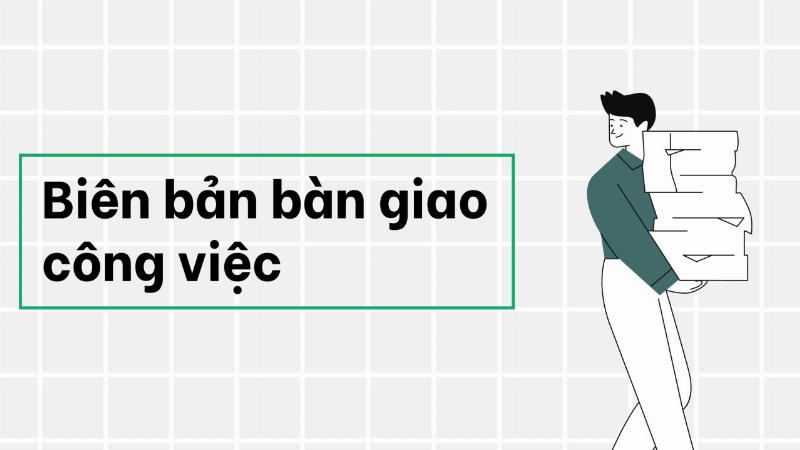 Biên bản bàn giao công việc